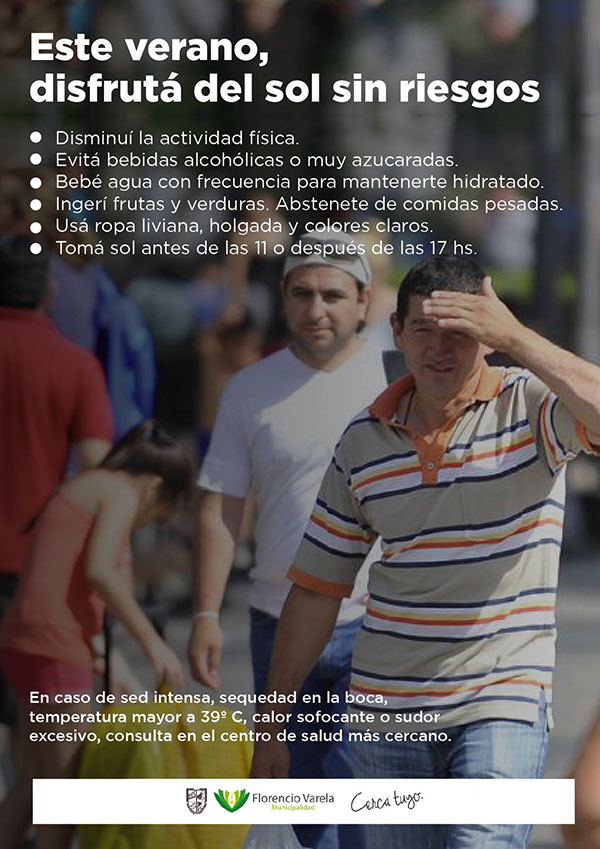 Este verano,
disfrutá del sol sin riesgos

• Disminuí la actividad física.
• Evitá bebidas alcohólicas o muy azucaradas.
• Bebé agua con frecuencia para mantenerte hidratado.
• Ingerí frutas y verduras. Abstenete de comidas pesadas.
• Usá ropa liviana, holgada y colores claros.
• Tomá sol antes de las 11 o después de las 17 hs.

En caso de sed intensa, sequedad en la boca, temperatura mayor a 39º C, calor sofocante o sudor excesivo, consulta en el centro de salud más cercano.

Florencio Varela
Municipalidad
Cerca tuyo.